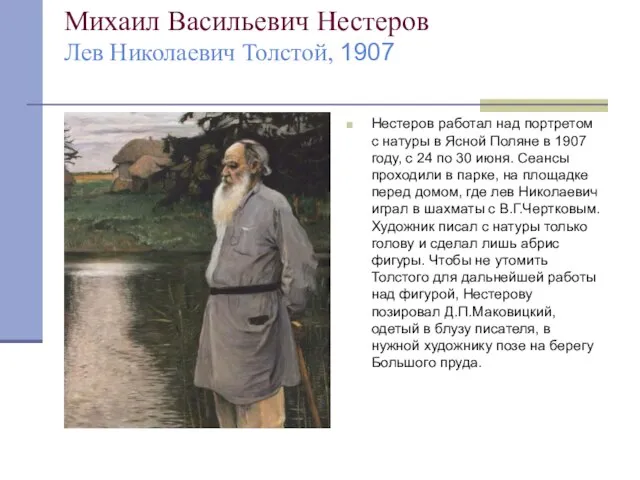 Михаил Васильевич Нестеров
Лев Николаевич Толстой, 1907

Нестеров работал над портретом с натуры в Ясной Поляне в 1907 году, с 24 по 30 июня. Сеансы проходили в парке, на площадке перед домом, где лев Николаевич играл в шахматы с В.Г.Чертковым. Художник писал с натуры только голову и сделал лишь абрис фигуры. Чтобы не утомить Толстого для дальнейшей работы над фигурой, Нестерову позировал Д.П.Маковицкий, одетый в блузу писателя, в нужной художнику позе на берегу Большого пруда.